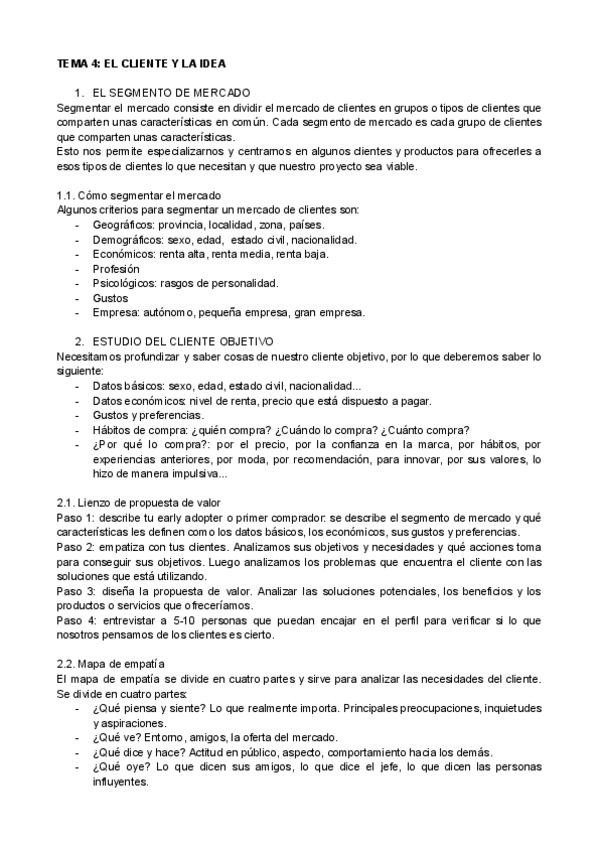 TEMA 4: EL CLIENTE Y LA IDEA

1. EL SEGMENTO DE MERCADO
Segmentar el mercado consiste en dividir el mercado de clientes en grupos o tipos de clientes que comparten unas características en común. Cada segmento de mercado es cada grupo de clientes que comparten unas características.
Esto nos permite especializarnos y centrarnos en algunos clientes y productos para ofrecerles a esos tipos de clientes lo que necesitan y que nuestro proyecto sea viable.

1.1. Cómo segmentar el mercado
Algunos criterios para segmentar un mercado de clientes son:
- Geográficos: provincia, localidad, zona, países.
- Demográficos: sexo, edad, estado civil, nacionalidad.
- Económicos: renta alta, renta media, renta baja.
- Profesión
- Psicológicos: rasgos de personalidad.
- Gustos
- Empresa: autónomo, pequeña empresa, gran empresa.

2. ESTUDIO DEL CLIENTE OBJETIVO
Necesitamos profundizar y saber cosas de nuestro cliente objetivo, por lo que deberemos saber lo siguiente:
- Datos básicos: sexo, edad, estado civil, nacionalidad...
- Datos económicos: nivel de renta, precio que está dispuesto a pagar.
- Gustos y preferencias.
- Hábitos de compra: ¿quién compra? ¿Cuándo lo compra? ¿Cuánto compra?
- ¿Por qué lo compra?: por el precio, por la confianza en la marca, por hábitos, por experiencias anteriores, por moda, por recomendación, para innovar, por sus valores, lo hizo de manera impulsiva...

2.1. Lienzo de propuesta de valor
Paso 1: describe tu early adopter o primer comprador: se describe el segmento de mercado y qué características les definen como los datos básicos, los económicos, sus gustos y preferencias.
Paso 2: empatiza con tus clientes. Analizamos sus objetivos y necesidades y qué acciones toma para conseguir sus objetivos. Luego analizamos los problemas que encuentra el cliente con las soluciones que está utilizando.
Paso 3: diseña la propuesta de valor. Analizar las soluciones potenciales, los beneficios y los productos o servicios que ofreceríamos.
Paso 4: entrevistar a 5-10 personas que puedan encajar en el perfil para verificar si lo que nosotros pensamos de los clientes es cierto.

2.2. Mapa de empatía
El mapa de empatía se divide en cuatro partes y sirve para analizar las necesidades del cliente. Se divide en cuatro partes:
- ¿Qué piensa y siente? Lo que realmente importa. Principales preocupaciones, inquietudes y aspiraciones.
- ¿Qué ve? Entorno, amigos, la oferta del mercado.
- ¿Qué dice y hace? Actitud en público, aspecto, comportamiento hacia los demás.
- ¿Qué oye? Lo que dicen sus amigos, lo que dice el jefe, lo que dicen las personas influyentes.